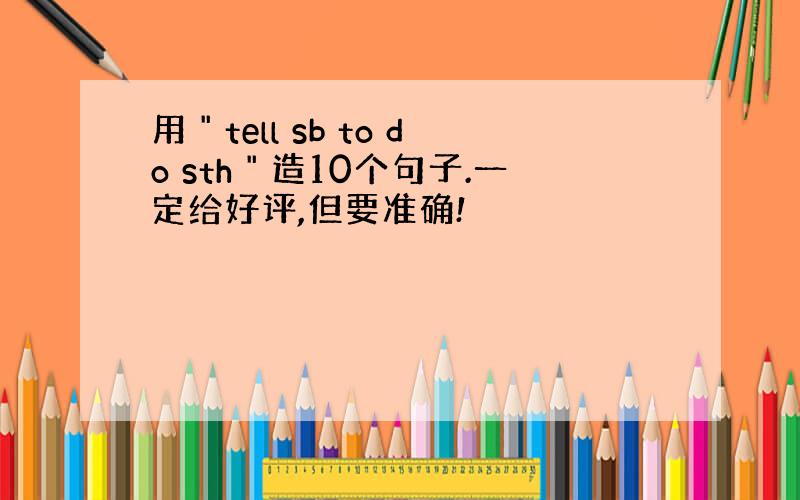 用 " tell sb to do sth " 造10个句子.一定给好评,但要准确!